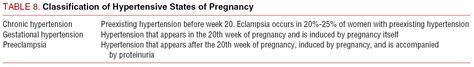 TABLE 8. Classification of Hypertensive States of Pregnancy

| | |
|---|---|
| Chronic hypertension | Preexisting hypertension before week 20. Eclampsia occurs in 20%-25% of women with preexisting hypertension |
| Gestational hypertension | Hypertension that appears in the 20th week of pregnancy and is induced by pregnancy itself |
| Preeclampsia | Hypertension that appears after the 20th week of pregnancy, induced by pregnancy, and is accompanied by proteinuria |